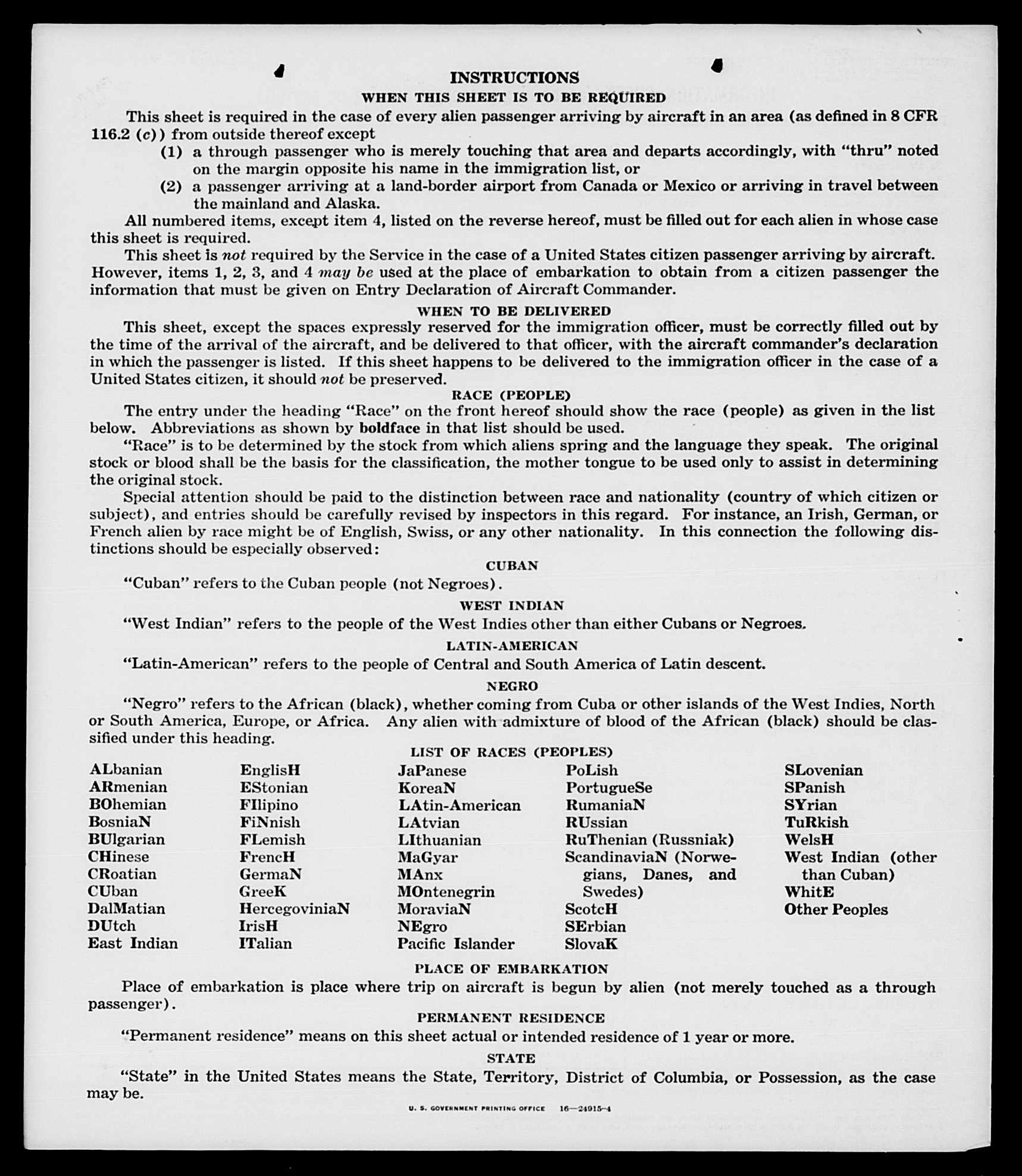 INSTRUCTIONS

WHEN THIS SHEET IS TO BE REQUIRED

This sheet is required in the case of every alien passenger arriving by aircraft in an area (as defined in 8 CFR 116.2 (c)) from outside thereof except

(1) a through passenger who is merely touching that area and departs accordingly, with "thru" noted on the margin opposite his name in the immigration list, or

(2) a passenger arriving at a land-border airport from Canada or Mexico or arriving in travel between the mainland and Alaska.

All numbered items, except item 4, listed on the reverse hereof, must be filled out for each alien in whose case this sheet is required.

This sheet is not required by the Service in the case of a United States citizen passenger arriving by aircraft. However, items 1, 2, 3, and 4 may be used at the place of embarkation to obtain from a citizen passenger the information that must be given on Entry Declaration of Aircraft Commander.

WHEN TO BE DELIVERED

This sheet, except the spaces expressly reserved for the immigration officer, must be correctly filled out by the time of the arrival of the aircraft, and be delivered to that officer, with the aircraft commander's declaration in which the passenger is listed. If this sheet happens to be delivered to the immigration officer in the case of a United States citizen, it should not be preserved.

RACE (PEOPLE)

The entry under the heading "Race" on the front hereof should show the race (people) as given in the list below. Abbreviations as shown by boldface in that list should be used.

"Race" is to be determined by the stock from which aliens spring and the language they speak. The original stock or blood shall be the basis for the classification, the mother tongue to be used only to assist in determining the original stock.

Special attention should be paid to the distinction between race and nationality (country of which citizen or subject), and entries should be carefully revised by inspectors in this regard. For instance, an Irish, German, or French alien by race might be of English, Swiss, or any other nationality. In this connection the following distinctions should be especially observed:

CUBAN

"Cuban" refers to the Cuban people (not Negroes).

WEST INDIAN

"West Indian" refers to the people of the West Indies other than either Cubans or Negroes.

LATIN-AMERICAN

"Latin-American" refers to the people of Central and South America of Latin descent.

NEGRO

"Negro" refers to the African (black), whether coming from Cuba or other islands of the West Indies, North or South America, Europe, or Africa. Any alien with admixture of blood of the African (black) should be classified under this heading.

LIST OF RACES (PEOPLES)

ALbanian
ARmenian
BOhemian
BosniaN
BUlgarian
CHinese
CRoatian
CUban
DalMatian
DUtch
East Indian

EnglisH
EStonian
FIlipino
FiNnish
FLemish
FrencH
GermaN
GreeK
HercegoviniaN
IrisH
ITalian

JaPanese
KoreaN
LAtin-American
LAtvian
LIthuanian
MaGyar
MAnx
MOntenegrin
MoraviaN
NEgro
Pacific Islander

PoLish
PortugueSe
RumaniaN
RUssian
RuThenian (Russniak)
ScandinaviaN (Norwegians, Danes, and Swedes)
ScotcH
SErbian
SlovaK

SLovenian
SPanish
SYrian
TuRkish
WelsH
West Indian (other than Cuban)
WhitE
Other Peoples

PLACE OF EMBARKATION

Place of embarkation is place where trip on aircraft is begun by alien (not merely touched as a through passenger).

PERMANENT RESIDENCE

"Permanent residence" means on this sheet actual or intended residence of 1 year or more.

STATE

"State" in the United States means the State, Territory, District of Columbia, or Possession, as the case may be.

U. S. GOVERNMENT PRINTING OFFICE 16—24915-4